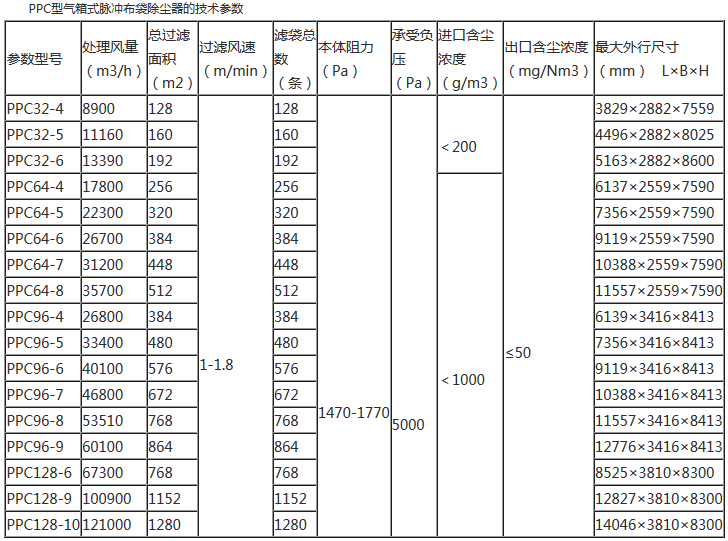 PPC型气箱式脉冲布袋除尘器的技术参数

| 参数型号 | 处理风量（m3/h） | 总过滤面积（m2） | 过滤风速（m/min） | 滤袋总数（条） | 本体阻力（Pa） | 承受负压（Pa） | 进口含尘浓度（g/m3） | 出口含尘浓度（mg/Nm3） | 最大外行尺寸（mm） L×B×H |
|---|---|---|---|---|---|---|---|---|---|
| PPC32-4 | 8900 | 128 | 1-1.8 | 128 | 1470-1770 | 5000 | <200 | ≤50 | 3829×2882×7559 |
| PPC32-5 | 11160 | 160 | | 160 | | | | | 4496×2882×8025 |
| PPC32-6 | 13390 | 192 | | 192 | | | | | 5163×2882×8600 |
| PPC64-4 | 17800 | 256 | | 256 | | | <1000 | | 6137×2559×7590 |
| PPC64-5 | 22300 | 320 | | 320 | | | | | 7356×2559×7590 |
| PPC64-6 | 26700 | 384 | | 384 | | | | | 9119×2559×7590 |
| PPC64-7 | 31200 | 448 | | 448 | | | | | 10388×2559×7590 |
| PPC64-8 | 35700 | 512 | | 512 | | | | | 11557×2559×7590 |
| PPC96-4 | 26800 | 384 | | 384 | | | | | 6139×3416×8413 |
| PPC96-5 | 33400 | 480 | | 480 | | | | | 7356×3416×8413 |
| PPC96-6 | 40100 | 576 | | 576 | | | | | 9119×3416×8413 |
| PPC96-7 | 46800 | 672 | | 672 | | | | | 10388×3416×8413 |
| PPC96-8 | 53510 | 768 | | 768 | | | | | 11557×3416×8413 |
| PPC96-9 | 60100 | 864 | | 864 | | | | | 12776×3416×8413 |
| PPC128-6 | 67300 | 768 | | 768 | | | | | 8525×3810×8300 |
| PPC128-9 | 100900 | 1152 | | 1152 | | | | | 12827×3810×8300 |
| PPC128-10 | 121000 | 1280 | | 1280 | | | | | 14046×3810×8300 |